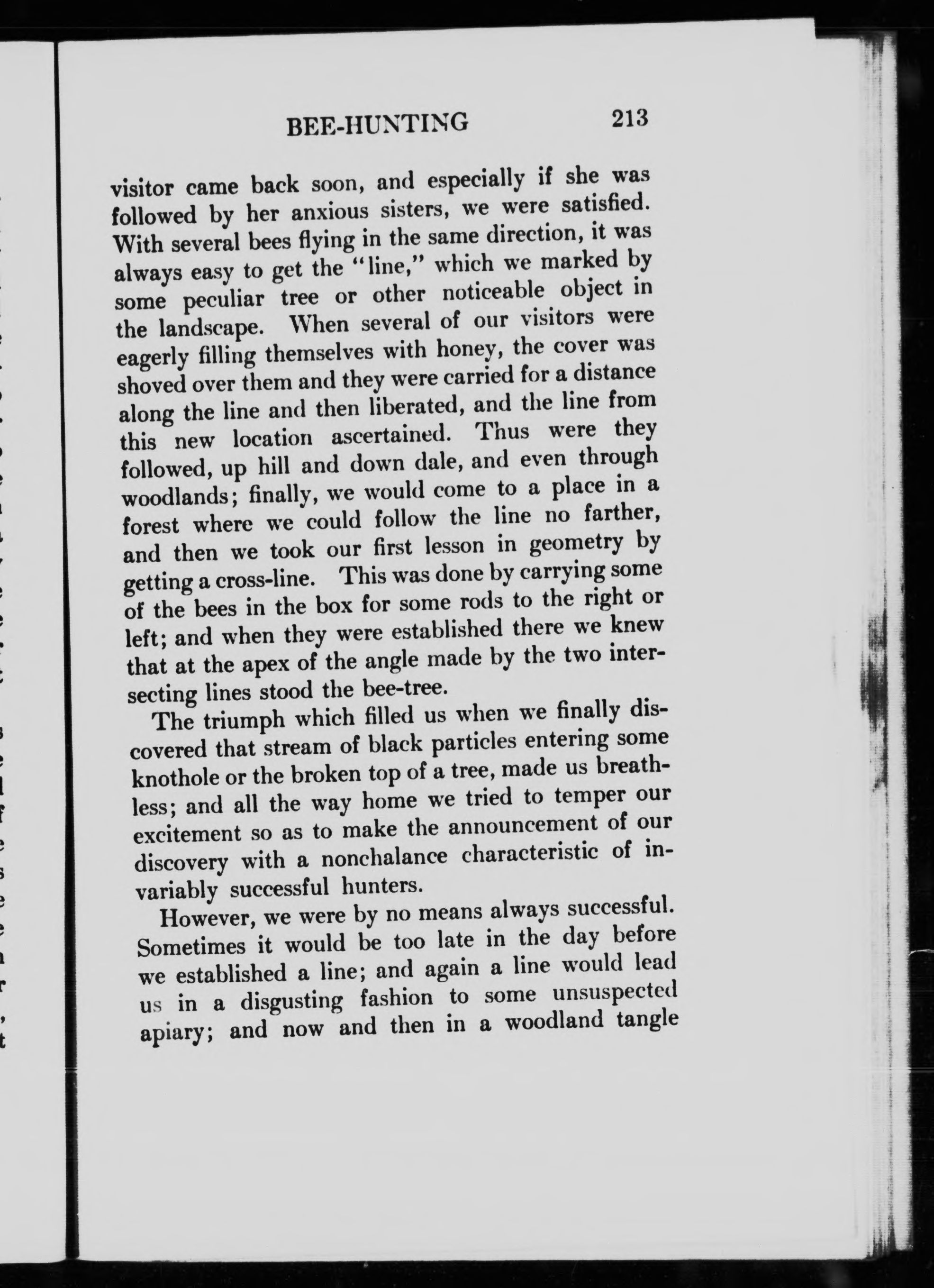 BEE-HUNTING 213

visitor came back soon, and especially if she was followed by her anxious sisters, we were satisfied. With several bees flying in the same direction, it was always easy to get the "line," which we marked by some peculiar tree or other noticeable object in the landscape. When several of our visitors were eagerly filling themselves with honey, the cover was shoved over them and they were carried for a distance along the line and then liberated, and the line from this new location ascertained. Thus were they followed, up hill and down dale, and even through woodlands; finally, we would come to a place in a forest where we could follow the line no farther, and then we took our first lesson in geometry by getting a cross-line. This was done by carrying some of the bees in the box for some rods to the right or left; and when they were established there we knew that at the apex of the angle made by the two intersecting lines stood the bee-tree.

The triumph which filled us when we finally discovered that stream of black particles entering some knothole or the broken top of a tree, made us breathless; and all the way home we tried to temper our excitement so as to make the announcement of our discovery with a nonchalance characteristic of invariably successful hunters.

However, we were by no means always successful. Sometimes it would be too late in the day before we established a line; and again a line would lead us in a disgusting fashion to some unsuspected apiary; and now and then in a woodland tangle